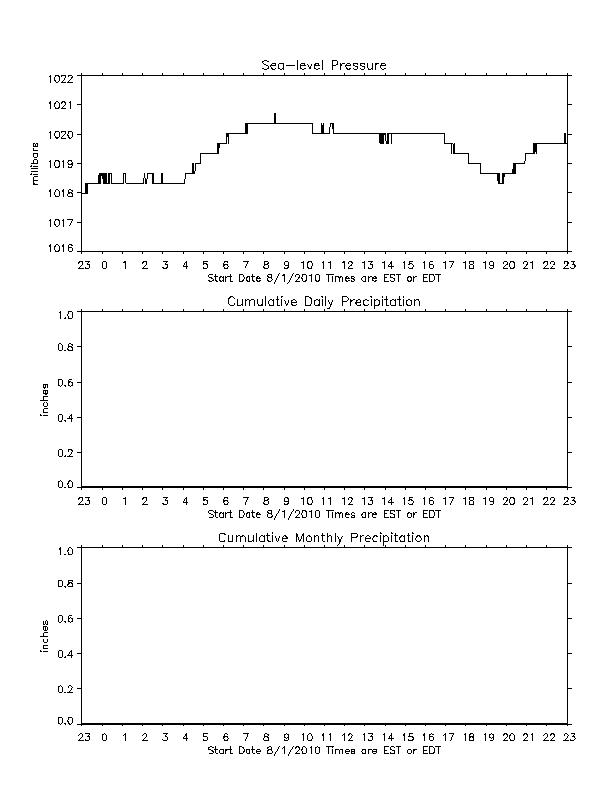 Sea-level Pressure

millibars

1022
1021
1020
1019
1018
1017
1016

23 0 1 2 3 4 5 6 7 8 9 10 11 12 13 14 15 16 17 18 19 20 21 22 23

Start Date 8/1/2010 Times are EST or EDT

Cumulative Daily Precipitation

inches

1.0
0.8
0.6
0.4
0.2
0.0

23 0 1 2 3 4 5 6 7 8 9 10 11 12 13 14 15 16 17 18 19 20 21 22 23

Start Date 8/1/2010 Times are EST or EDT

Cumulative Monthly Precipitation

inches

1.0
0.8
0.6
0.4
0.2
0.0

23 0 1 2 3 4 5 6 7 8 9 10 11 12 13 14 15 16 17 18 19 20 21 22 23

Start Date 8/1/2010 Times are EST or EDT